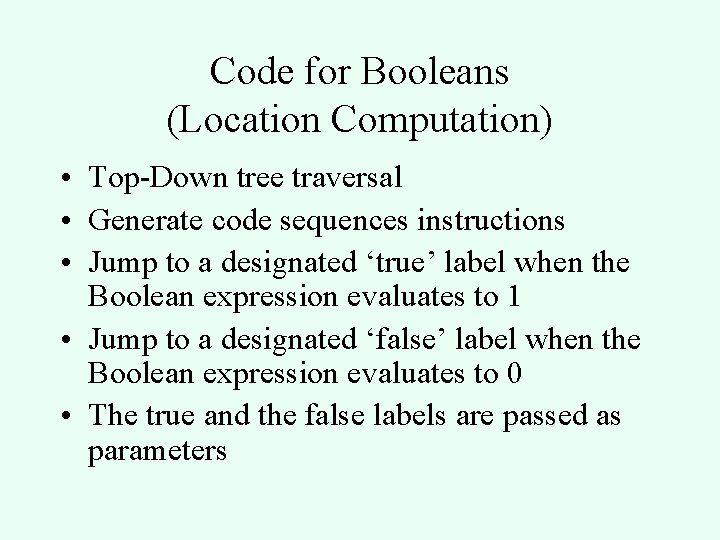 Code for Booleans
(Location Computation)

• Top-Down tree traversal
• Generate code sequences instructions
• Jump to a designated ‘true’ label when the Boolean expression evaluates to 1
• Jump to a designated ‘false’ label when the Boolean expression evaluates to 0
• The true and the false labels are passed as parameters